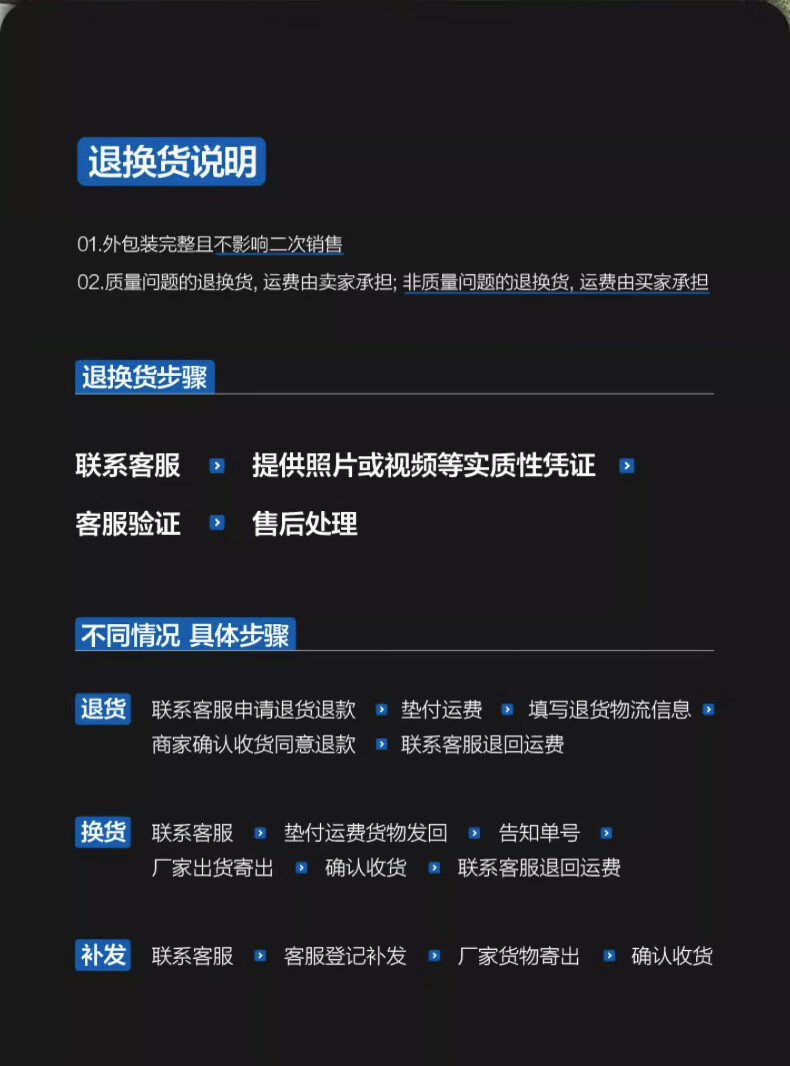 退换货说明

01.外包装完整且不影响二次销售

02.质量问题的退换货，运费由卖家承担；非质量问题的退换货，运费由买家承担

退换货步骤

联系客服 提供照片或视频等实质性凭证

客服验证 售后处理

不同情况 具体步骤

退货 联系客服申请退货退款 垫付运费 填写退货物流信息 商家确认收货同意退款 联系客服退回运费

换货 联系客服 垫付运费货物发回 告知单号 厂家出货寄出 确认收货 联系客服退回运费

补发 联系客服 客服登记补发 厂家货物寄出 确认收货